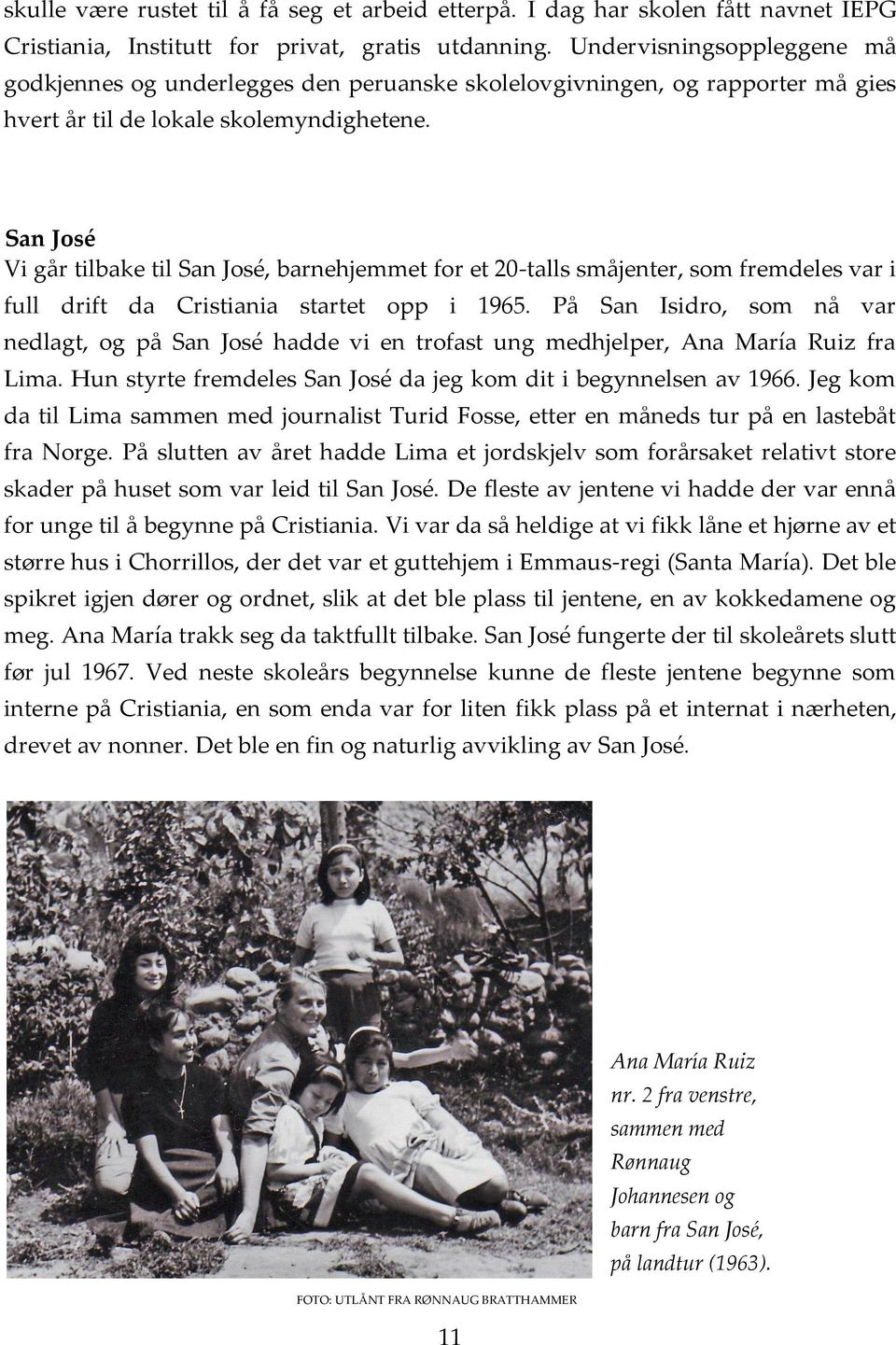 skulle være rustet til å få seg et arbeid etterpå. I dag har skolen fått navnet IEPG Cristiania, Institutt for privat, gratis utdanning. Undervisningsoppleggene må godkjennes og underlegges den peruanske skolelovgivningen, og rapporter må gies hvert år til de lokale skolemyndighetene.

San José
Vi går tilbake til San José, barnehjemmet for et 20-talls småjenter, som fremdeles var i full drift da Cristiania startet opp i 1965. På San Isidro, som nå var nedlagt, og på San José hadde vi en trofast ung medhjelper, Ana María Ruiz fra Lima. Hun styrte fremdeles San José da jeg kom dit i begynnelsen av 1966. Jeg kom da til Lima sammen med journalist Turid Fosse, etter en måneds tur på en lastebåt fra Norge. På slutten av året hadde Lima et jordskjelv som forårsaket relativt store skader på huset som var leid til San José. De fleste av jentene vi hadde der var ennå for unge til å begynne på Cristiania. Vi var da så heldige at vi fikk låne et hjørne av et større hus i Chorrillos, der det var et guttehjem i Emmaus-regi (Santa María). Det ble spikret igjen dører og ordnet, slik at det ble plass til jentene, en av kokkedamene og meg. Ana María trakk seg da taktfullt tilbake. San José fungerte der til skoleårets slutt før jul 1967. Ved neste skoleårs begynnelse kunne de fleste jentene begynne som interne på Cristiania, en som enda var for liten fikk plass på et internat i nærheten, drevet av nonner. Det ble en fin og naturlig avvikling av San José.

Ana María Ruiz nr. 2 fra venstre, sammen med Rønnaug Johannesen og barn fra San José, på landtur (1963).

FOTO: UTLÅNT FRA RØNNAUG BRATTHAMMER

11